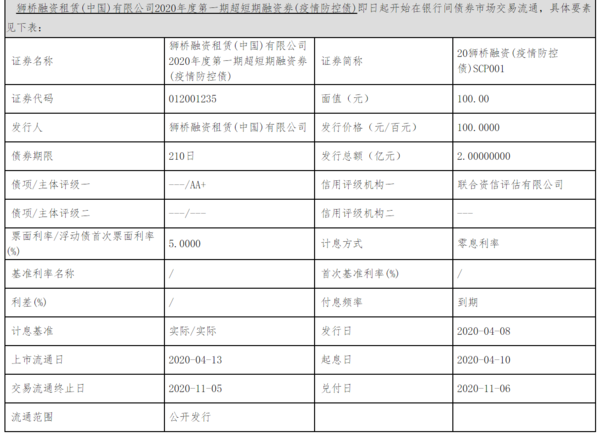 狮桥融资租赁(中国)有限公司2020年度第一期超短期融资券(疫情防控债)即日起开始在银行间债券市场交易流通，具体要素见下表：

| 证券名称 | 狮桥融资租赁(中国)有限公司2020年度第一期超短期融资券(疫情防控债) | 证券简称 | 20狮桥融资(疫情防控债)SCP001 |
|---|---|---|---|
| 证券代码 | 012001235 | 面值（元） | 100.00 |
| 发行人 | 狮桥融资租赁(中国)有限公司 | 发行价格（元/百元） | 100.0000 |
| 债券期限 | 210日 | 发行总额（亿元） | 2.00000000 |
| 债项/主体评级一 | ---/AA+ | 信用评级机构一 | 联合资信评估有限公司 |
| 债项/主体评级二 | ---/--- | 信用评级机构二 | --- |
| 票面利率/浮动债首次票面利率(%) | 5.0000 | 计息方式 | 零息利率 |
| 基准利率名称 | / | 首次基准利率(%) | / |
| 利差(%) | / | 付息频率 | 到期 |
| 计息基准 | 实际/实际 | 发行日 | 2020-04-08 |
| 上市流通日 | 2020-04-13 | 起息日 | 2020-04-10 |
| 交易流通终止日 | 2020-11-05 | 兑付日 | 2020-11-06 |
| 流通范围 | 公开发行 |  |  |